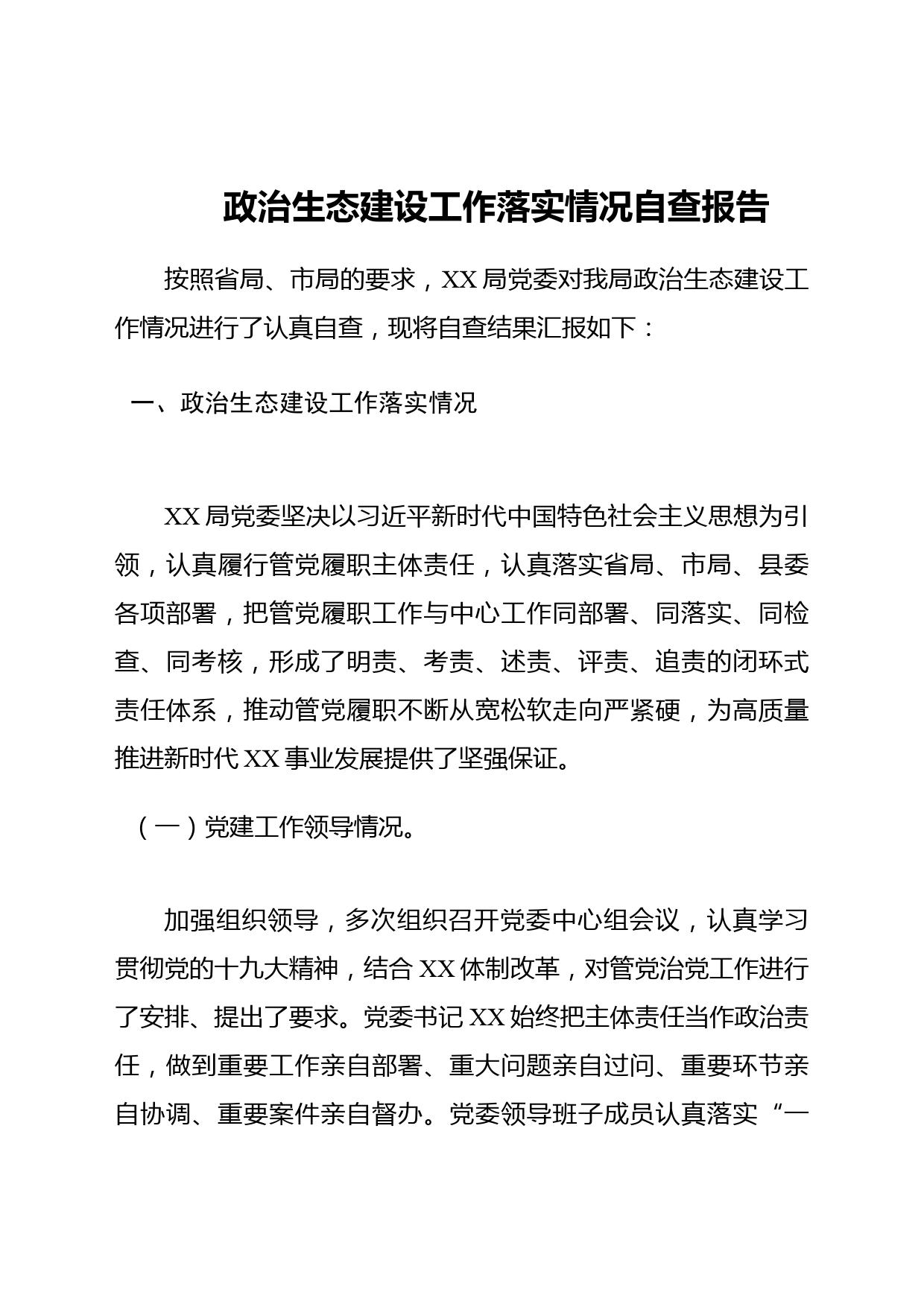 政治生态建设工作落实情况自查报告

按照省局、市局的要求，XX局党委对我局政治生态建设工作情况进行了认真自查，现将自查结果汇报如下：

一、政治生态建设工作落实情况

XX局党委坚决以习近平新时代中国特色社会主义思想为引领，认真履行管党履职主体责任，认真落实省局、市局、县委各项部署，把管党履职工作与中心工作同部署、同落实、同检查、同考核，形成了明责、考责、述责、评责、追责的闭环式责任体系，推动管党履职不断从宽松软走向严紧硬，为高质量推进新时代XX事业发展提供了坚强保证。

（一）党建工作领导情况。

加强组织领导，多次组织召开党委中心组会议，认真学习贯彻党的十九大精神，结合XX体制改革，对管党治党工作进行了安排、提出了要求。党委书记XX始终把主体责任当作政治责任，做到重要工作亲自部署、重大问题亲自过问、重要环节亲自协调、重要案件亲自督办。党委领导班子成员认真落实“一